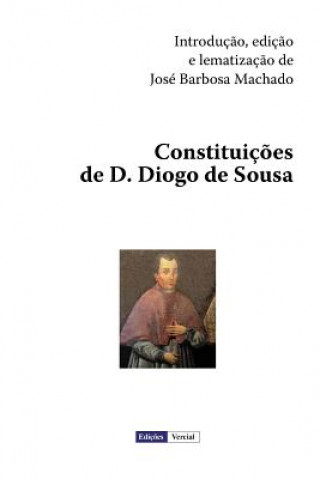 Introdução, edição
e lematização de
José Barbosa Machado

Constituições
de D. Diogo de Sousa

Edições Vercial